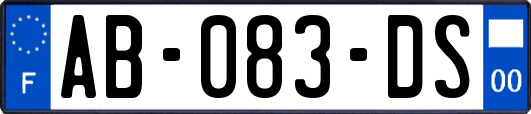 F
AB-083-DS
00